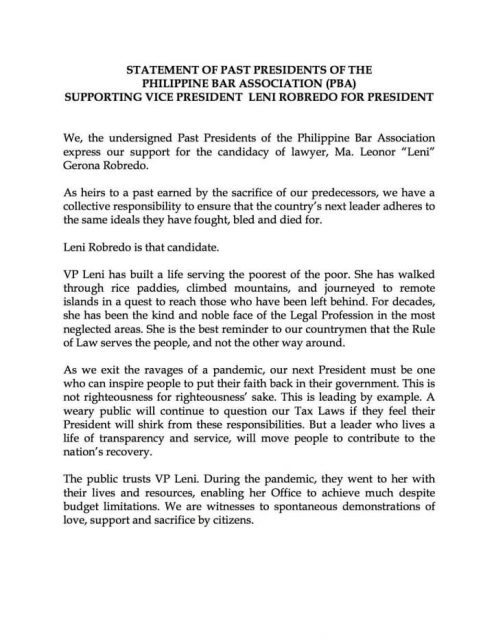 STATEMENT OF PAST PRESIDENTS OF THE
PHILIPPINE BAR ASSOCIATION (PBA)
SUPPORTING VICE PRESIDENT LENI ROBREDO FOR PRESIDENT

We, the undersigned Past Presidents of the Philippine Bar Association express our support for the candidacy of lawyer, Ma. Leonor "Leni" Gerona Robredo.

As heirs to a past earned by the sacrifice of our predecessors, we have a collective responsibility to ensure that the country's next leader adheres to the same ideals they have fought, bled and died for.

Leni Robredo is that candidate.

VP Leni has built a life serving the poorest of the poor. She has walked through rice paddies, climbed mountains, and journeyed to remote islands in a quest to reach those who have been left behind. For decades, she has been the kind and noble face of the Legal Profession in the most neglected areas. She is the best reminder to our countrymen that the Rule of Law serves the people, and not the other way around.

As we exit the ravages of a pandemic, our next President must be one who can inspire people to put their faith back in their government. This is not righteousness for righteousness' sake. This is leading by example. A weary public will continue to question our Tax Laws if they feel their President will shirk from these responsibilities. But a leader who lives a life of transparency and service, will move people to contribute to the nation's recovery.

The public trusts VP Leni. During the pandemic, they went to her with their lives and resources, enabling her Office to achieve much despite budget limitations. We are witnesses to spontaneous demonstrations of love, support and sacrifice by citizens.